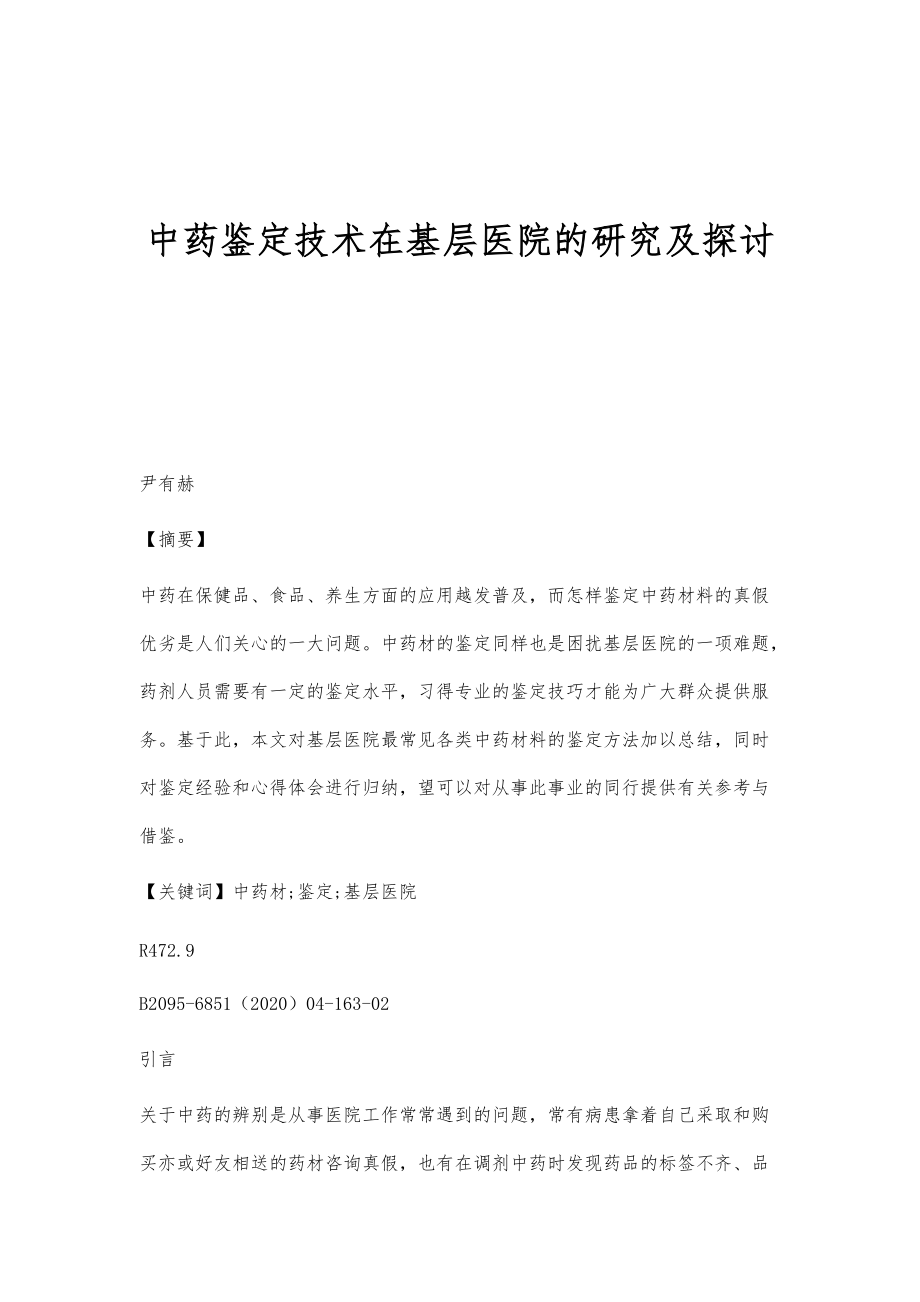 中药鉴定技术在基层医院的研究及探讨

尹有赫

【摘要】

中药在保健品、食品、养生方面的应用越发普及，而怎样鉴定中药材料的真假优劣是人们关心的一大问题。中药材的鉴定同样也是困扰基层医院的一项难题，药剂人员需要有一定的鉴定水平，习得专业的鉴定技巧才能为广大群众提供服务。基于此，本文对基层医院最常见各类中药材料的鉴定方法加以总结，同时对鉴定经验和心得体会进行归纳，望可以对从事此事业的同行提供有关参考与借鉴。

【关键词】中药材;鉴定;基层医院

R472.9

B2095-6851（2020）04-163-02

引言

关于中药的辨别是从事医院工作常常遇到的问题，常有病患拿着自己采取和购买亦或好友相送的药材咨询真假，也有在调剂中药时发现药品的标签不齐、品